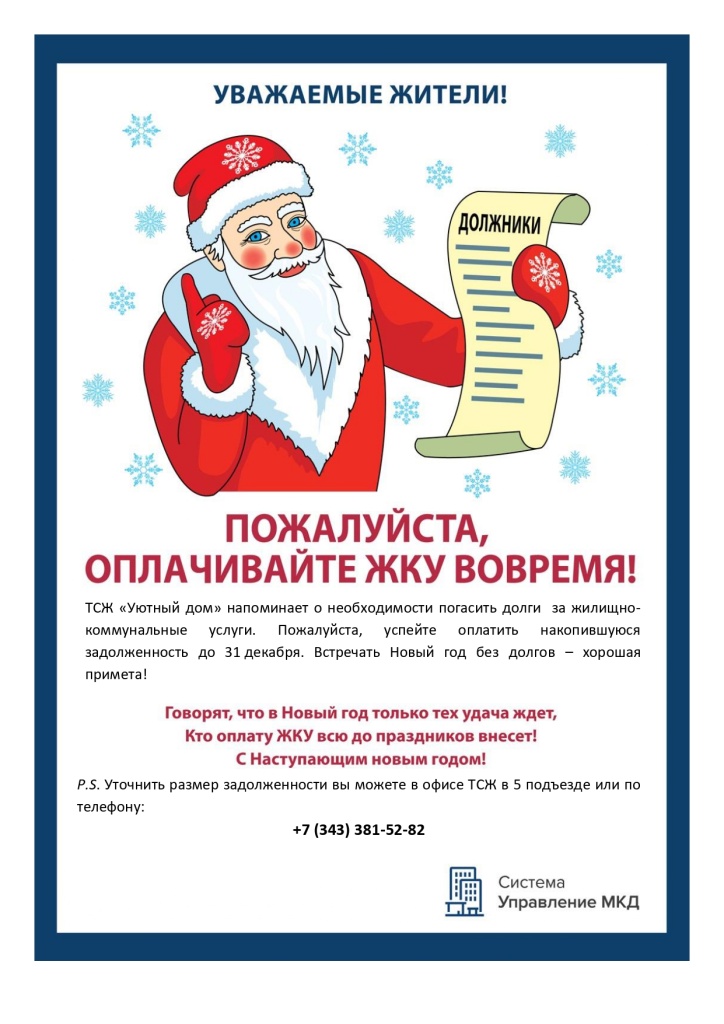 УВАЖАЕМЫЕ ЖИТЕЛИ!

ДОЛЖНИКИ

ПОЖАЛУЙСТА, ОПЛАЧИВАЙТЕ ЖКУ ВОВРЕМЯ!

ТСЖ «Уютный дом» напоминает о необходимости погасить долги за жилищно-коммунальные услуги. Пожалуйста, успейте оплатить накопившуюся задолженность до 31 декабря. Встречать Новый год без долгов – хорошая примета!

Говорят, что в Новый год только тех удача ждет,
Кто оплату ЖКУ всю до праздников внесет!
С Наступающим новым годом!

P.S. Уточнить размер задолженности вы можете в офисе ТСЖ в 5 подъезде или по телефону:

+7 (343) 381-52-82

Система
Управление МКД